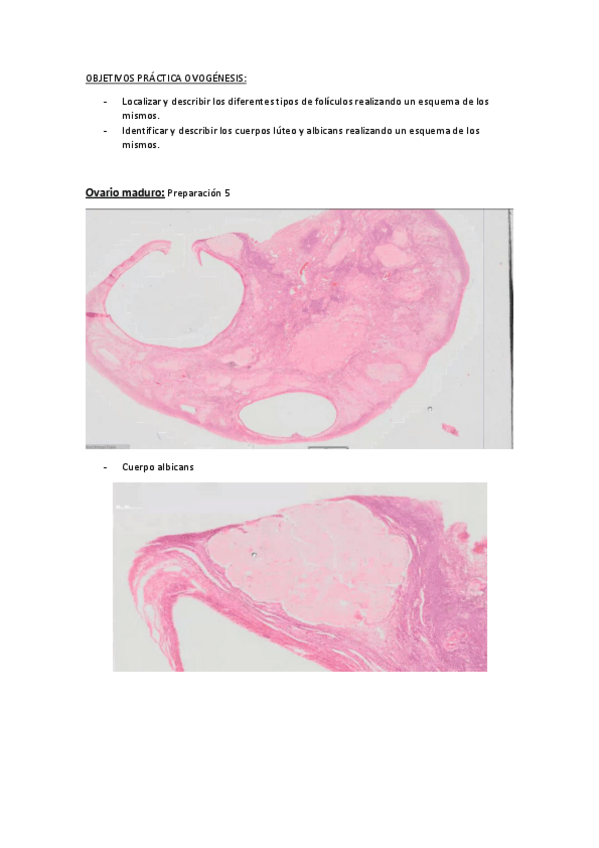 OBJETIVOS PRÁCTICA OVOGÉNESIS:

- Localizar y describir los diferentes tipos de folículos realizando un esquema de los mismos.
- Identificar y describir los cuerpos lúteo y albicans realizando un esquema de los mismos.

Ovario maduro: Preparación 5

- Cuerpo albicans